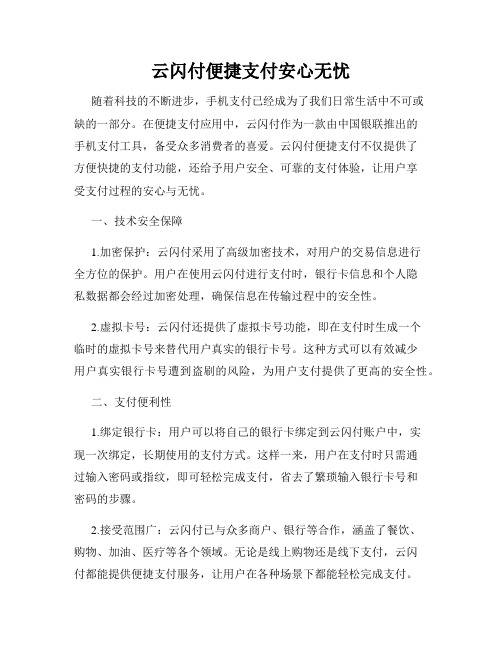 云闪付便捷支付安心无忧

随着科技的不断进步，手机支付已经成为了我们日常生活中不可或缺的一部分。在便捷支付应用中，云闪付作为一款由中国银联推出的手机支付工具，备受众多消费者的喜爱。云闪付便捷支付不仅提供了方便快捷的支付功能，还给予用户安全、可靠的支付体验，让用户享受支付过程的安心与无忧。

一、技术安全保障

1.加密保护：云闪付采用了高级加密技术，对用户的交易信息进行全方位的保护。用户在使用云闪付进行支付时，银行卡信息和个人隐私数据都会经过加密处理，确保信息在传输过程中的安全性。

2.虚拟卡号：云闪付还提供了虚拟卡号功能，即在支付时生成一个临时的虚拟卡号来替代用户真实的银行卡号。这种方式可以有效减少用户真实银行卡号遭到盗刷的风险，为用户支付提供了更高的安全性。

二、支付便利性

1.绑定银行卡：用户可以将自己的银行卡绑定到云闪付账户中，实现一次绑定，长期使用的支付方式。这样一来，用户在支付时只需通过输入密码或指纹，即可轻松完成支付，省去了繁琐输入银行卡号和密码的步骤。

2.接受范围广：云闪付已与众多商户、银行等合作，涵盖了餐饮、购物、加油、医疗等各个领域。无论是线上购物还是线下支付，云闪付都能提供便捷支付服务，让用户在各种场景下都能轻松完成支付。